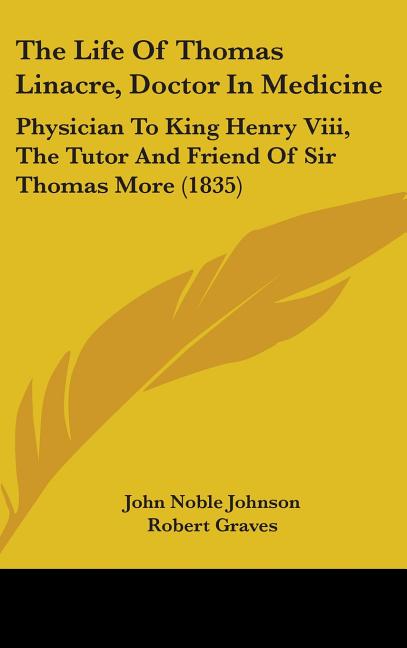 The Life Of Thomas Linacre, Doctor In Medicine

Physician To King Henry Viii, The Tutor And Friend Of Sir Thomas More (1835)

John Noble Johnson
Robert Graves